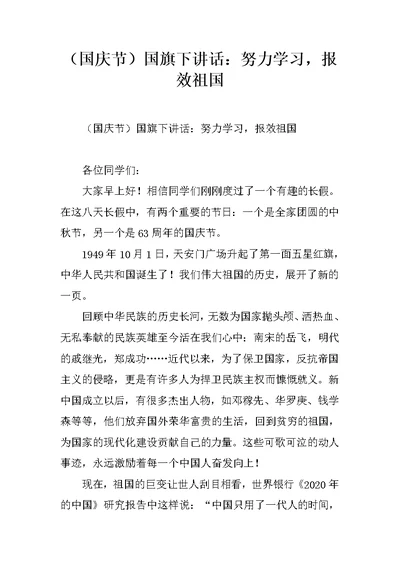 （国庆节）国旗下讲话：努力学习，报效祖国

（国庆节）国旗下讲话：努力学习，报效祖国

各位同学们：

大家早上好！相信同学们刚刚度过了一个有趣的长假。在这八天长假中，有两个重要的节日：一个是全家团圆的中秋节，另一个是63周年的国庆节。

1949年10月1日，天安门广场升起了第一面五星红旗，中华人民共和国诞生了！我们伟大祖国的历史，展开了新的一页。

回顾中华民族的历史长河，无数为国家抛头颅、洒热血、无私奉献的民族英雄至今活在我们心中：南宋的岳飞，明代的戚继光，郑成功……近代以来，为了保卫国家，反抗帝国主义的侵略，更是有许多人为捍卫民族主权而慷慨就义。新中国成立以后，有很多杰出人物，如邓稼先、华罗庚、钱学森等等，他们放弃国外荣华富贵的生活，回到贫穷的祖国，为国家的现代化建设贡献自己的力量。这些可歌可泣的动人事迹，永远激励着每一个中国人奋发向上！

现在，祖国的巨变让世人刮目相看，世界银行《2020年的中国》研究报告中这样说：“中国只用了一代人的时间，